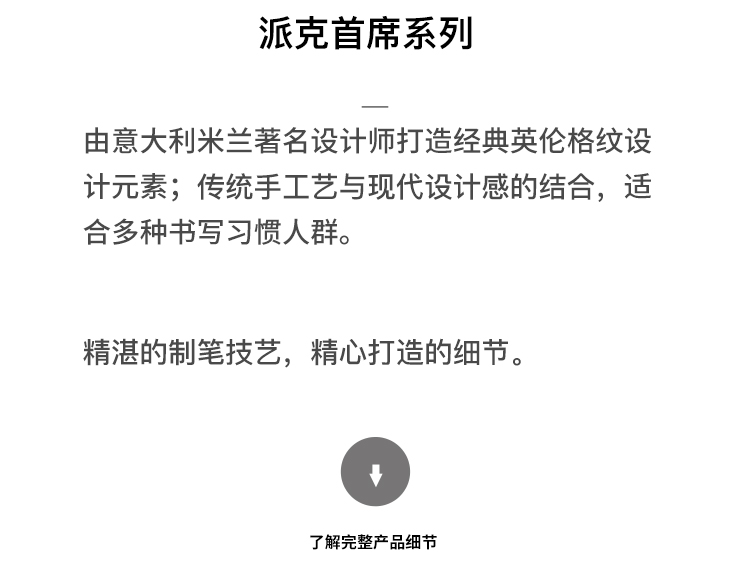 派克首席系列

由意大利米兰著名设计师打造经典英伦格纹设计元素；传统手工艺与现代设计感的结合，适合多种书写习惯人群。

精湛的制笔技艺，精心打造的细节。

了解完整产品细节